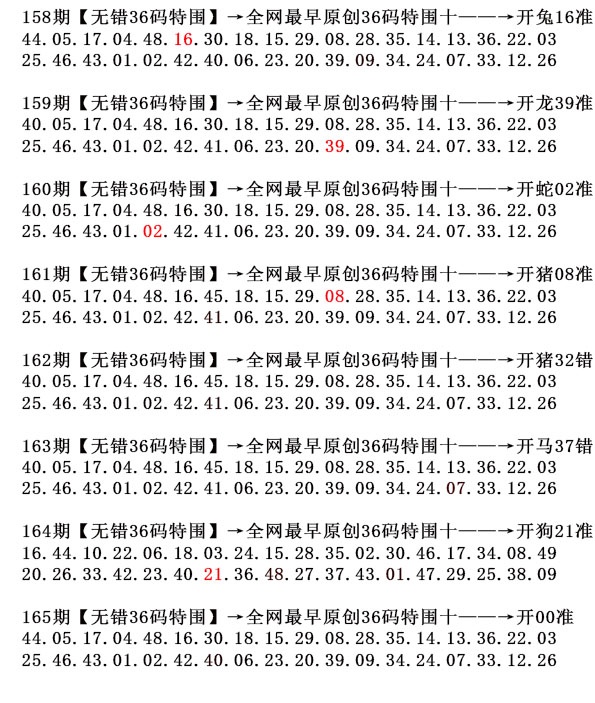 158期【无错36码特围】→全网最早原创36码特围十——→开兔16准
44.05.17.04.48.16.30.18.15.29.08.28.35.14.13.36.22.03
25.46.43.01.02.42.40.06.23.20.39.09.34.24.07.33.12.26

159期【无错36码特围】→全网最早原创36码特围十——→开龙39准
40.05.17.04.48.16.30.18.15.29.08.28.35.14.13.36.22.03
25.46.43.01.02.42.41.06.23.20.39.09.34.24.07.33.12.26

160期【无错36码特围】→全网最早原创36码特围十——→开蛇02准
40.05.17.04.48.16.30.18.15.29.08.28.35.14.13.36.22.03
25.46.43.01.02.42.41.06.23.20.39.09.34.24.07.33.12.26

161期【无错36码特围】→全网最早原创36码特围十——→开猪08准
40.05.17.04.48.16.45.18.15.29.08.28.35.14.13.36.22.03
25.46.43.01.02.42.41.06.23.20.39.09.34.24.07.33.12.26

162期【无错36码特围】→全网最早原创36码特围十——→开猪32错
40.05.17.04.48.16.45.18.15.29.08.28.35.14.13.36.22.03
25.46.43.01.02.42.41.06.23.20.39.09.34.24.07.33.12.26

163期【无错36码特围】→全网最早原创36码特围十——→开马37错
40.05.17.04.48.16.45.18.15.29.08.28.35.14.13.36.22.03
25.46.43.01.02.42.41.06.23.20.39.09.34.24.07.33.12.26

164期【无错36码特围】→全网最早原创36码特围十——→开狗21准
16.44.10.22.06.18.03.24.15.28.35.02.30.46.17.34.08.49
20.26.33.42.23.40.21.36.48.27.37.43.01.47.29.25.38.09

165期【无错36码特围】→全网最早原创36码特围十——→开00准
44.05.17.04.48.16.30.18.15.29.08.28.35.14.13.36.22.03
25.46.43.01.02.42.40.06.23.20.39.09.34.24.07.33.12.26